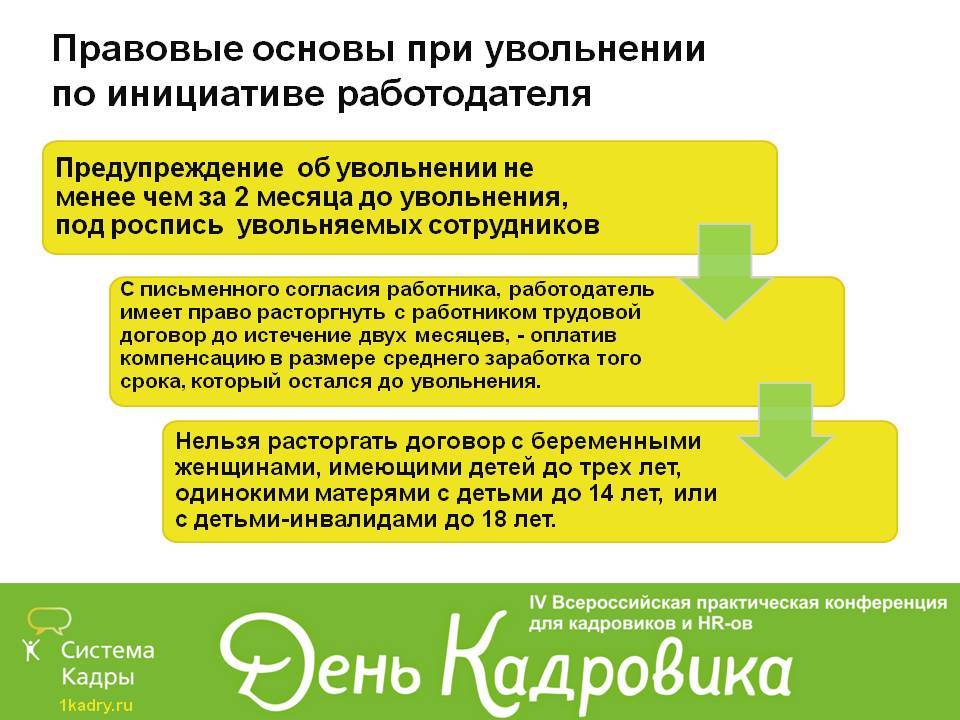 Правовые основы при увольнении по инициативе работодателя

Предупреждение об увольнении не менее чем за 2 месяца до увольнения, под роспись увольняемых сотрудников

С письменного согласия работника, работодатель имеет право расторгнуть с работником трудовой договор до истечение двух месяцев, - оплатив компенсацию в размере среднего заработка того срока, который остался до увольнения.

Нельзя расторгать договор с беременными женщинами, имеющими детей до трех лет, одинокими матерями с детьми до 14 лет, или с детьми-инвалидами до 18 лет.

Система Кадры
1kadry.ru

IV Всероссийская практическая конференция для кадровиков и HR-ов

День Кадровика